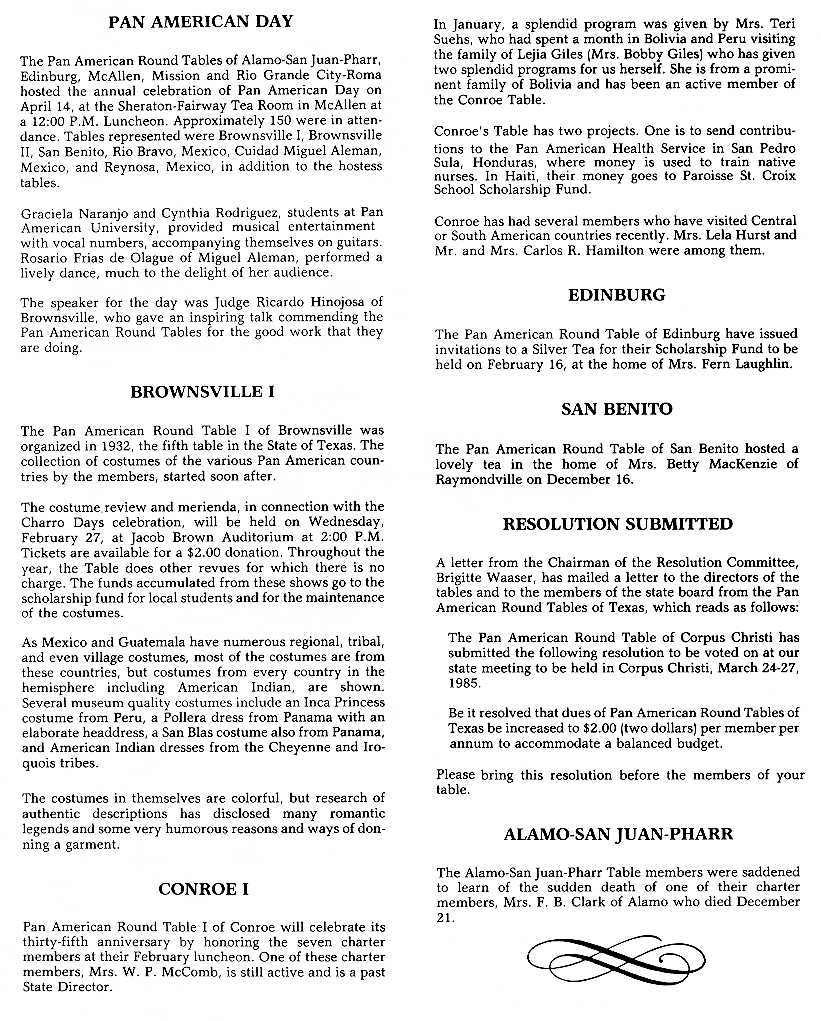 PAN AMERICAN DAY

The Pan American Round Tables of Alamo-San Juan-Pharr, Edinburg, McAllen, Mission and Rio Grande City-Roma hosted the annual celebration of Pan American Day on April 14, at the Sheraton-Fairway Tea Room in McAllen at a 12:00 P.M. Luncheon. Approximately 150 were in attendance. Tables represented were Brownsville I, Brownsville II, San Benito, Rio Bravo, Mexico, Cuidad Miguel Aleman, Mexico, and Reynosa, Mexico, in addition to the hostess tables.

Graciela Naranjo and Cynthia Rodriguez, students at Pan American University, provided musical entertainment with vocal numbers, accompanying themselves on guitars. Rosario Frias de Olague of Miguel Aleman, performed a lively dance, much to the delight of her audience.

The speaker for the day was Judge Ricardo Hinojosa of Brownsville, who gave an inspiring talk commending the Pan American Round Tables for the good work that they are doing.

BROWNSVILLE I

The Pan American Round Table I of Brownsville was organized in 1932, the fifth table in the State of Texas. The collection of costumes of the various Pan American countries by the members, started soon after.

The costume review and merienda, in connection with the Charro Days celebration, will be held on Wednesday, February 27, at Jacob Brown Auditorium at 2:00 P.M. Tickets are available for a $2.00 donation. Throughout the year, the Table does other revues for which there is no charge. The funds accumulated from these shows go to the scholarship fund for local students and for the maintenance of the costumes.

As Mexico and Guatemala have numerous regional, tribal, and even village costumes, most of the costumes are from these countries, but costumes from every country in the hemisphere including American Indian, are shown. Several museum quality costumes include an Inca Princess costume from Peru, a Pollera dress from Panama with an elaborate headdress, a San Blas costume also from Panama, and American Indian dresses from the Cheyenne and Iroquois tribes.

The costumes in themselves are colorful, but research of authentic descriptions has disclosed many romantic legends and some very humorous reasons and ways of donning a garment.

CONROE I

Pan American Round Table I of Conroe will celebrate its thirty-fifth anniversary by honoring the seven charter members at their February luncheon. One of these charter members, Mrs. W. P. McComb, is still active and is a past State Director.

In January, a splendid program was given by Mrs. Teri Suehs, who had spent a month in Bolivia and Peru visiting the family of Lejia Giles (Mrs. Bobby Giles) who has given two splendid programs for us herself. She is from a prominent family of Bolivia and has been an active member of the Conroe Table.

Conroe's Table has two projects. One is to send contributions to the Pan American Health Service in San Pedro Sula, Honduras, where money is used to train native nurses. In Haiti, their money goes to Paroisse St. Croix School Scholarship Fund.

Conroe has had several members who have visited Central or South American countries recently. Mrs. Lela Hurst and Mr. and Mrs. Carlos R. Hamilton were among them.

EDINBURG

The Pan American Round Table of Edinburg have issued invitations to a Silver Tea for their Scholarship Fund to be held on February 16, at the home of Mrs. Fern Laughlin.

SAN BENITO

The Pan American Round Table of San Benito hosted a lovely tea in the home of Mrs. Betty MacKenzie of Raymondville on December 16.

RESOLUTION SUBMITTED

A letter from the Chairman of the Resolution Committee, Brigitte Waaser, has mailed a letter to the directors of the tables and to the members of the state board from the Pan American Round Tables of Texas, which reads as follows:

The Pan American Round Table of Corpus Christi has submitted the following resolution to be voted on at our state meeting to be held in Corpus Christi, March 24-27, 1985.

Be it resolved that dues of Pan American Round Tables of Texas be increased to $2.00 (two dollars) per member per annum to accommodate a balanced budget.

Please bring this resolution before the members of your table.

ALAMO-SAN JUAN-PHARR

The Alamo-San Juan-Pharr Table members were saddened to learn of the sudden death of one of their charter members, Mrs. F. B. Clark of Alamo who died December 21.